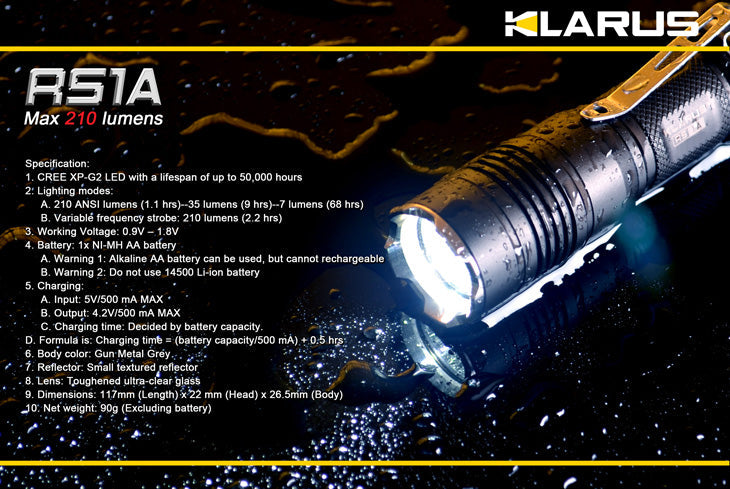 KLARUS

RS1A

Max 210 lumens

Specification:
1. CREE XP-G2 LED with a lifespan of up to 50,000 hours
2. Lighting modes:
A. 210 ANSI lumens (1.1 hrs)--35 lumens (9 hrs)--7 lumens (68 hrs)
B. Variable frequency strobe: 210 lumens (2.2 hrs)
3. Working Voltage: 0.9V – 1.8V
4. Battery: 1x NI-MH AA battery
A. Warning 1: Alkaline AA battery can be used, but cannot rechargeable
B. Warning 2: Do not use 14500 Li-ion battery
5. Charging:
A. Input: 5V/500 mA MAX
B. Output: 4.2V/500 mA MAX
C. Charging time: Decided by battery capacity.
D. Formula is: Charging time = (battery capacity/500 mA) + 0.5 hrs
6. Body color: Gun Metal Grey
7. Reflector: Small textured reflector
8. Lens: Toughened ultra-clear glass
9. Dimensions: 117mm (Length) x 22 mm (Head) x 26.5mm (Body)
10. Net weight: 90g (Excluding battery)